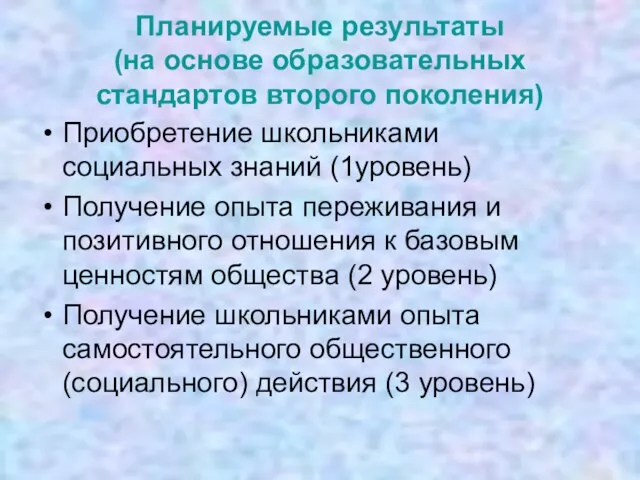 Планируемые результаты (на основе образовательных стандартов второго поколения)

• Приобретение школьниками социальных знаний (1уровень)
• Получение опыта переживания и позитивного отношения к базовым ценностям общества (2 уровень)
• Получение школьниками опыта самостоятельного общественного (социального) действия (3 уровень)